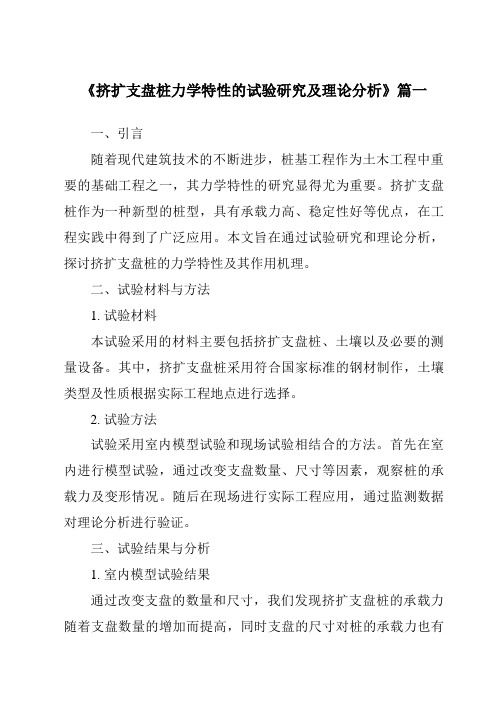 《挤扩支盘桩力学特性的试验研究及理论分析》篇一

一、引言

随着现代建筑技术的不断进步，桩基工程作为土木工程中重要的基础工程之一，其力学特性的研究显得尤为重要。挤扩支盘桩作为一种新型的桩型，具有承载力高、稳定性好等优点，在工程实践中得到了广泛应用。本文旨在通过试验研究和理论分析，探讨挤扩支盘桩的力学特性及其作用机理。

二、试验材料与方法

1. 试验材料

本试验采用的材料主要包括挤扩支盘桩、土壤以及必要的测量设备。其中，挤扩支盘桩采用符合国家标准的钢材制作，土壤类型及性质根据实际工程地点进行选择。

2. 试验方法

试验采用室内模型试验和现场试验相结合的方法。首先在室内进行模型试验，通过改变支盘数量、尺寸等因素，观察桩的承载力及变形情况。随后在现场进行实际工程应用，通过监测数据对理论分析进行验证。

三、试验结果与分析

1. 室内模型试验结果

通过改变支盘的数量和尺寸，我们发现挤扩支盘桩的承载力随着支盘数量的增加而提高，同时支盘的尺寸对桩的承载力也有